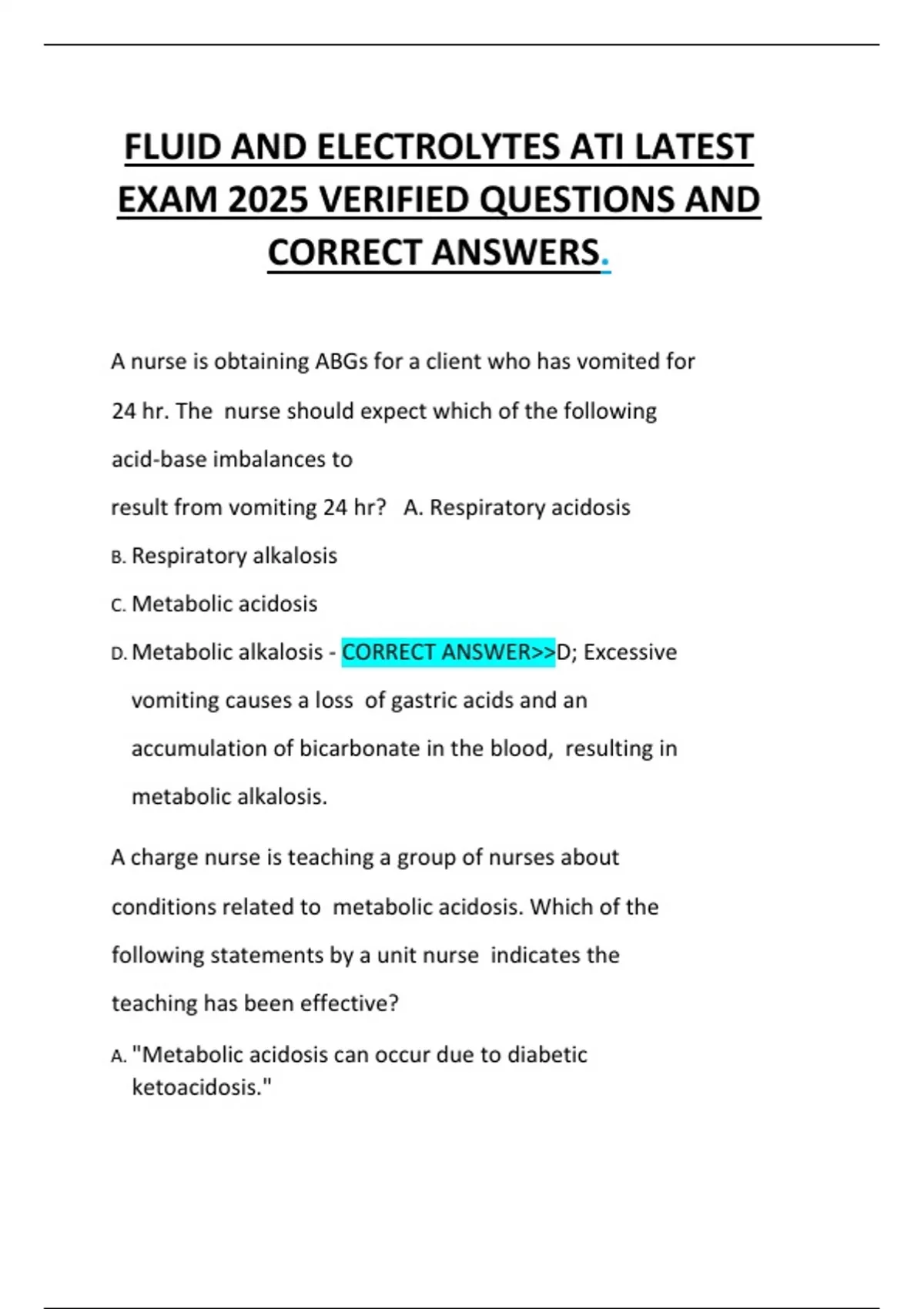 FLUID AND ELECTROLYTES ATI LATEST EXAM 2025 VERIFIED QUESTIONS AND CORRECT ANSWERS.

A nurse is obtaining ABGs for a client who has vomited for 24 hr. The nurse should expect which of the following acid-base imbalances to result from vomiting 24 hr? A. Respiratory acidosis

B. Respiratory alkalosis

C. Metabolic acidosis

D. Metabolic alkalosis - CORRECT ANSWER>>D; Excessive vomiting causes a loss of gastric acids and an accumulation of bicarbonate in the blood, resulting in metabolic alkalosis.

A charge nurse is teaching a group of nurses about conditions related to metabolic acidosis. Which of the following statements by a unit nurse indicates the teaching has been effective?

A. "Metabolic acidosis can occur due to diabetic ketoacidosis."